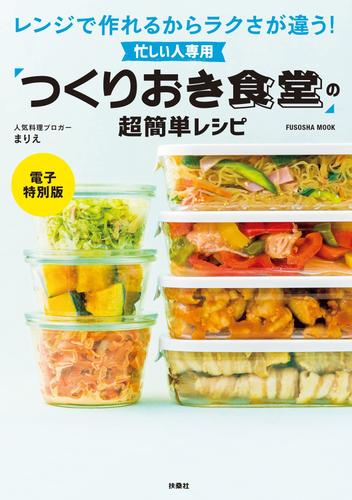 レンジで作れるからラクさが違う!

忙しい人専用

「つくりおき食堂」の
超簡単レシピ

人気料理ブロガー
まりえ

FUSOSHA MOOK

電子
特別版

扶桑社